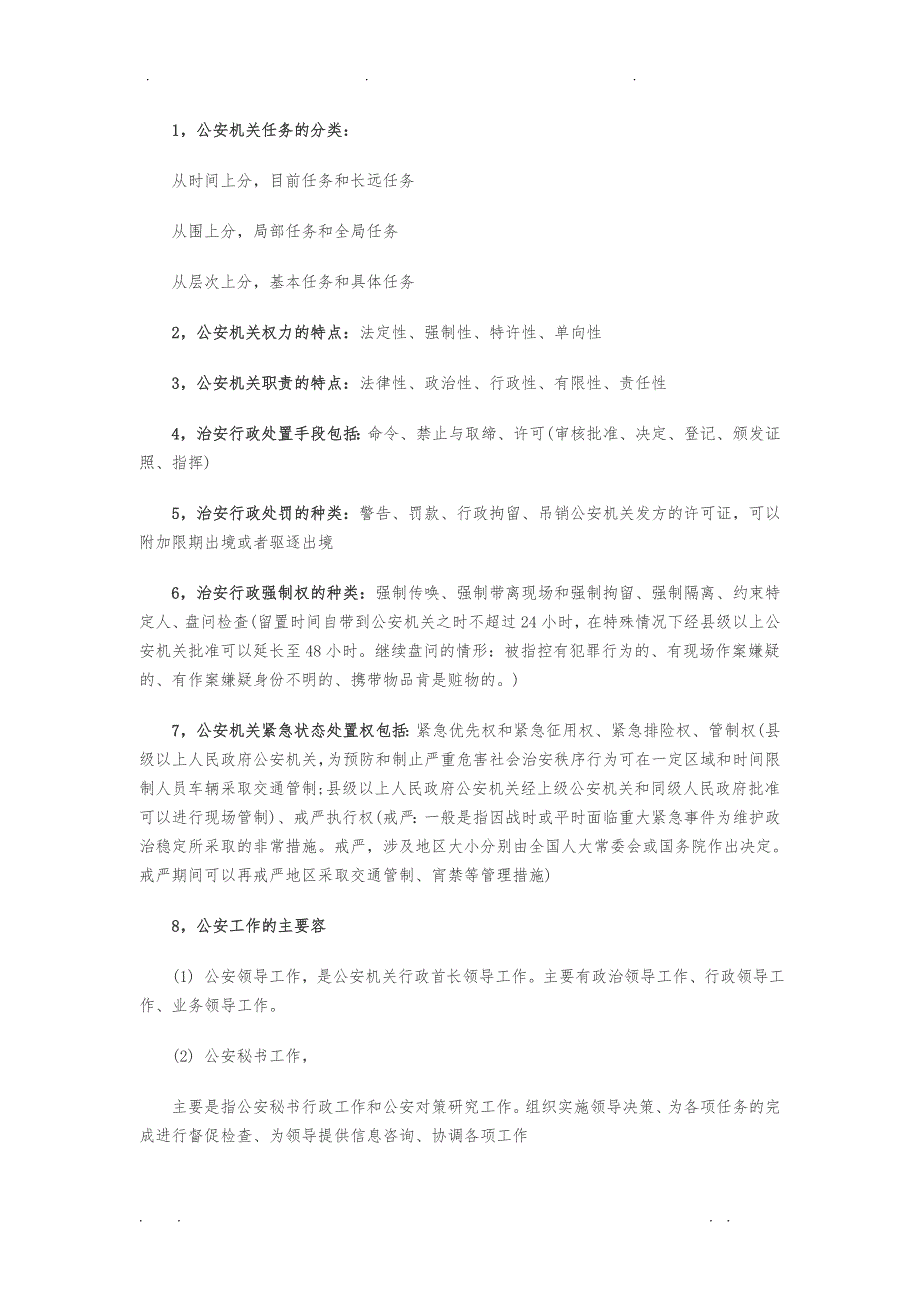 . . .

1，公安机关任务的分类：

从时间上分，目前任务和长远任务

从围上分，局部任务和全局任务

从层次上分，基本任务和具体任务

2，公安机关权力的特点：法定性、强制性、特许性、单向性

3，公安机关职责的特点：法律性、政治性、行政性、有限性、责任性

4，治安行政处置手段包括：命令、禁止与取缔、许可(审核批准、决定、登记、颁发证照、指挥)

5，治安行政处罚的种类：警告、罚款、行政拘留、吊销公安机关发方的许可证，可以附加限期出境或者驱逐出境

6，治安行政强制权的种类：强制传唤、强制带离现场和强制拘留、强制隔离、约束特定人、盘问检查(留置时间自带到公安机关之时不超过24小时，在特殊情况下经县级以上公安机关批准可以延长至48小时。继续盘问的情形：被指控有犯罪行为的、有现场作案嫌疑的、有作案嫌疑身份不明的、携带物品肯是赃物的。)

7，公安机关紧急状态处置权包括：紧急优先权和紧急征用权、紧急排险权、管制权(县级以上人民政府公安机关，为预防和制止严重危害社会治安秩序行为可在一定区域和时间限制人员车辆采取交通管制;县级以上人民政府公安机关经上级公安机关和同级人民政府批准可以进行现场管制)、戒严执行权(戒严：一般是指因战时或平时面临重大紧急事件为维护政治稳定所采取的非常措施。戒严，涉及地区大小分别由全国人大常委会或国务院作出决定。戒严期间可以再戒严地区采取交通管制、宵禁等管理措施)

8，公安工作的主要容

(1) 公安领导工作，是公安机关行政首长领导工作。主要有政治领导工作、行政领导工作、业务领导工作。

(2) 公安秘书工作，

主要是指公安秘书行政工作和公安对策研究工作。组织实施领导决策、为各项任务的完成进行督促检查、为领导提供信息咨询、协调各项工作

. . . .